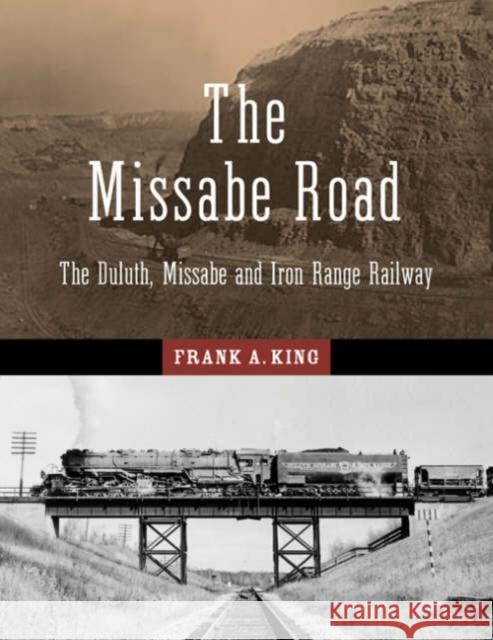 The Missabe Road

The Duluth, Missabe and Iron Range Railway

FRANK A. KING

Kraina Książek